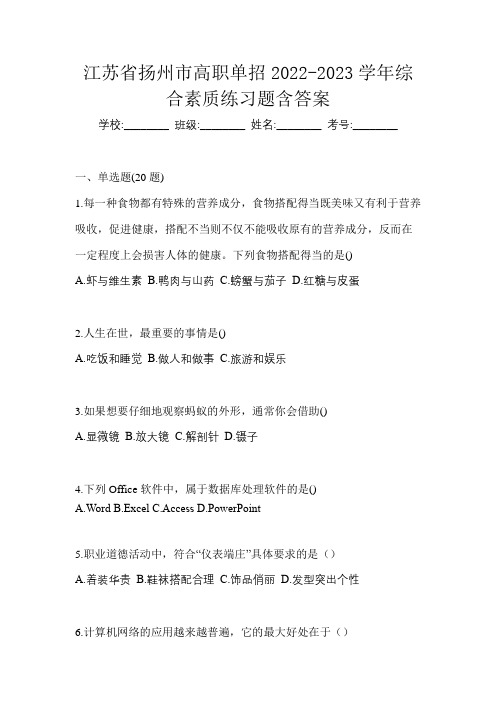 江苏省扬州市高职单招 2022-2023 学年综合素质练习题含答案

学校:________ 班级:________ 姓名:________ 考号:________

一、单选题(20 题)

1.每一种食物都有特殊的营养成分，食物搭配得当既美味又有利于营养吸收，促进健康，搭配不当则不仅不能吸收原有的营养成分，反而在一定程度上会损害人体的健康。下列食物搭配得当的是()

A.虾与维生素 B.鸭肉与山药 C.螃蟹与茄子 D.红糖与皮蛋

2.人生在世，最重要的事情是()

A.吃饭和睡觉 B.做人和做事 C.旅游和娱乐

3.如果想要仔细地观察蚂蚁的外形，通常你会借助()

A.显微镜 B.放大镜 C.解剖针 D.镊子

4.下列 Office 软件中，属于数据库处理软件的是()

A.Word B.Excel C.Access D.PowerPoint

5.职业道德活动中，符合“仪表端庄”具体要求的是（）

A.着装华贵 B.鞋袜搭配合理 C.饰品俏丽 D.发型突出个性

6.计算机网络的应用越来越普遍，它的最大好处在于（）